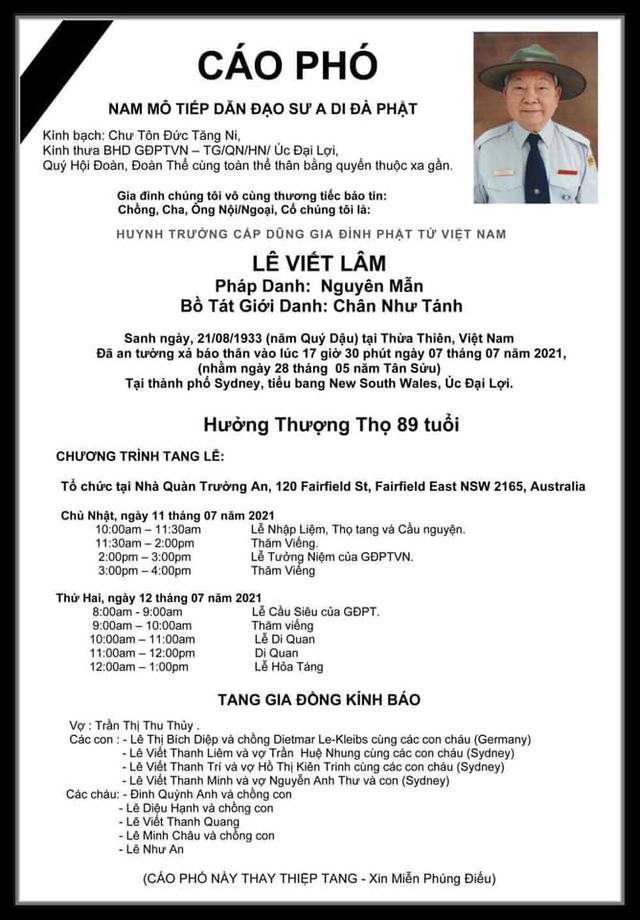 CÁO PHÓ

NAM MÔ TIẾP DẪN ĐẠO SƯ A DI ĐÀ PHẬT

Kính bạch: Chư Tôn Đức Tăng Ni,
Kính thưa BHD GĐPTVN – TG/QN/HN/ Úc Đại Lợi,
Quý Hội Đoàn, Đoàn Thể cùng toàn thể thân bằng quyến thuộc xa gần.

Gia đình chúng tôi vô cùng thương tiếc báo tin:
Chồng, Cha, Ông Nội/Ngoại, Cố chúng tôi là:

HUYNH TRƯỞNG CẤP DŨNG GIA ĐÌNH PHẬT TỬ VIỆT NAM

LÊ VIẾT LÂM
Pháp Danh: Nguyên Mẫn
Bồ Tát Giới Danh: Chân Như Tánh

Sanh ngày, 21/08/1933 (năm Quý Dậu) tại Thừa Thiên, Việt Nam
Đã an tường xả báo thân vào lúc 17 giờ 30 phút ngày 07 tháng 07 năm 2021,
(nhằm ngày 28 tháng 05 năm Tân Sửu)
Tại thành phố Sydney, tiểu bang New South Wales, Úc Đại Lợi.

Hưởng Thượng Thọ 89 tuổi

CHƯƠNG TRÌNH TANG LỄ:

Tổ chức tại Nhà Quàn Trường An, 120 Fairfield St, Fairfield East NSW 2165, Australia

Chủ Nhật, ngày 11 tháng 07 năm 2021
10:00am – 11:30am Lễ Nhập Liệm, Thọ tang và Cầu nguyện.
11:30am – 2:00pm Thăm Viếng.
2:00pm – 3:00pm Lễ Tưởng Niệm của GĐPTVN.
3:00pm – 4:00pm Thăm Viếng

Thứ Hai, ngày 12 tháng 07 năm 2021
8:00am - 9:00am Lễ Cầu Siêu của GĐPT.
9:00am – 10:00am Thăm viếng
10:00am – 11:00am Lễ Di Quan
11:00am – 12:00pm Di Quan
12:00am – 1:00pm Lễ Hỏa Táng

TANG GIA ĐỒNG KÍNH BÁO

Vợ : Trần Thị Thu Thủy .
Các con : - Lê Thị Bích Diệp và chồng Dietmar Le-Kleibs cùng các con cháu (Germany)
- Lê Viết Thanh Liêm và vợ Trần Huệ Nhung cùng các con cháu (Sydney)
- Lê Viết Thanh Trí và vợ Hồ Thị Kiên Trinh cùng các con cháu (Sydney)
- Lê Viết Thanh Minh và vợ Nguyễn Anh Thư và con (Sydney)
Các cháu: - Đinh Quỳnh Anh và chồng con
- Lê Diệu Hạnh và chồng con
- Lê Viết Thanh Quang
- Lê Minh Châu và chồng con
- Lê Như An

(CÁO PHÓ NÀY THAY THIỆP TANG - Xin Miễn Phúng Điếu)